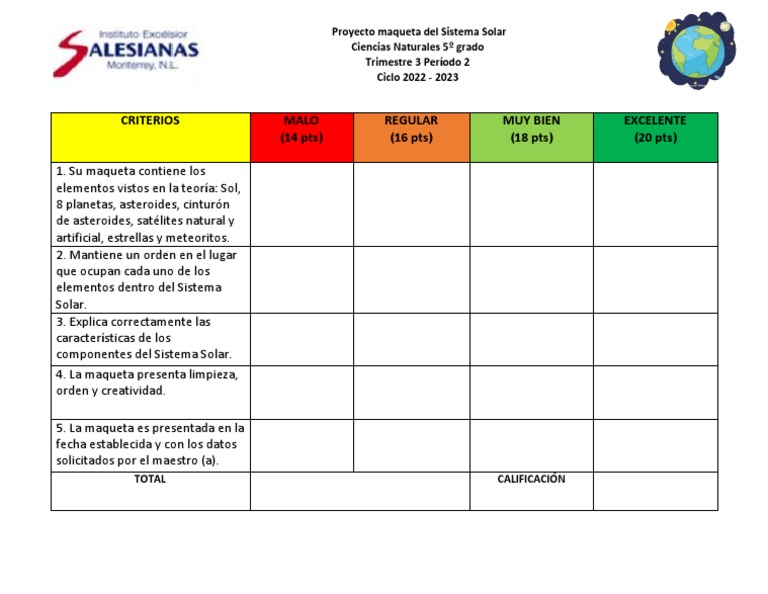 Instituto Excélsior
SALESIANAS
Monterrey, N.L.

Proyecto maqueta del Sistema Solar
Ciencias Naturales 5º grado
Trimestre 3 Período 2
Ciclo 2022 - 2023

| CRITERIOS | MALO (14 pts) | REGULAR (16 pts) | MUY BIEN (18 pts) | EXCELENTE (20 pts) |
|---|---|---|---|---|
| 1. Su maqueta contiene los elementos vistos en la teoría: Sol, 8 planetas, asteroides, cinturón de asteroides, satélites natural y artificial, estrellas y meteoritos. | | | | |
| 2. Mantiene un orden en el lugar que ocupan cada uno de los elementos dentro del Sistema Solar. | | | | |
| 3. Explica correctamente las características de los componentes del Sistema Solar. | | | | |
| 4. La maqueta presenta limpieza, orden y creatividad. | | | | |
| 5. La maqueta es presentada en la fecha establecida y con los datos solicitados por el maestro (a). | | | | |
| TOTAL | | | CALIFICACIÓN | |